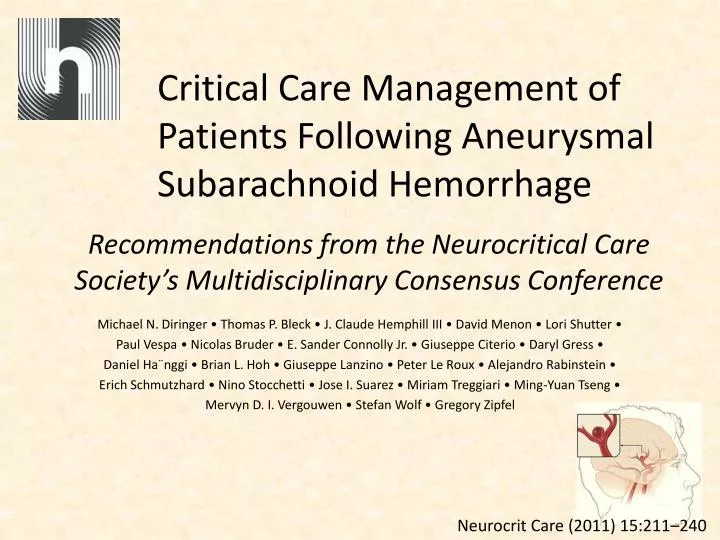 Critical Care Management of Patients Following Aneurysmal Subarachnoid Hemorrhage

Recommendations from the Neurocritical Care Society's Multidisciplinary Consensus Conference

Michael N. Diringer • Thomas P. Bleck • J. Claude Hemphill III • David Menon • Lori Shutter • Paul Vespa • Nicolas Bruder • E. Sander Connolly Jr. • Giuseppe Citerio • Daryl Gress • Daniel Ha¨nggi • Brian L. Hoh • Giuseppe Lanzino • Peter Le Roux • Alejandro Rabinstein • Erich Schmutzhard • Nino Stocchetti • Jose I. Suarez • Miriam Treggiari • Ming-Yuan Tseng • Mervyn D. I. Vergouwen • Stefan Wolf • Gregory Zipfel

Neurocrit Care (2011) 15:211–240